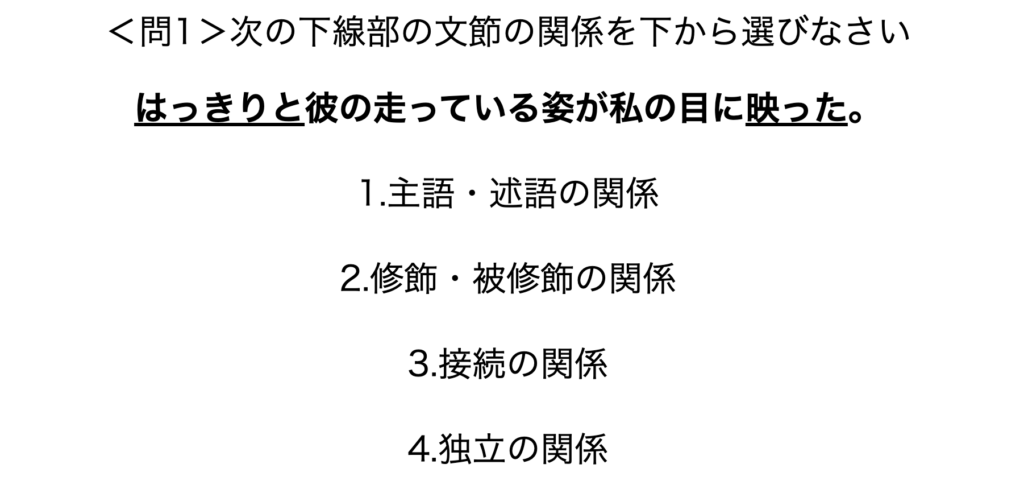 ＜問1＞次の下線部の文節の関係を下から選びなさい

はっきりと彼の走っている姿が私の目に映った。

1.主語・述語の関係

2.修飾・被修飾の関係

3.接続の関係

4.独立の関係